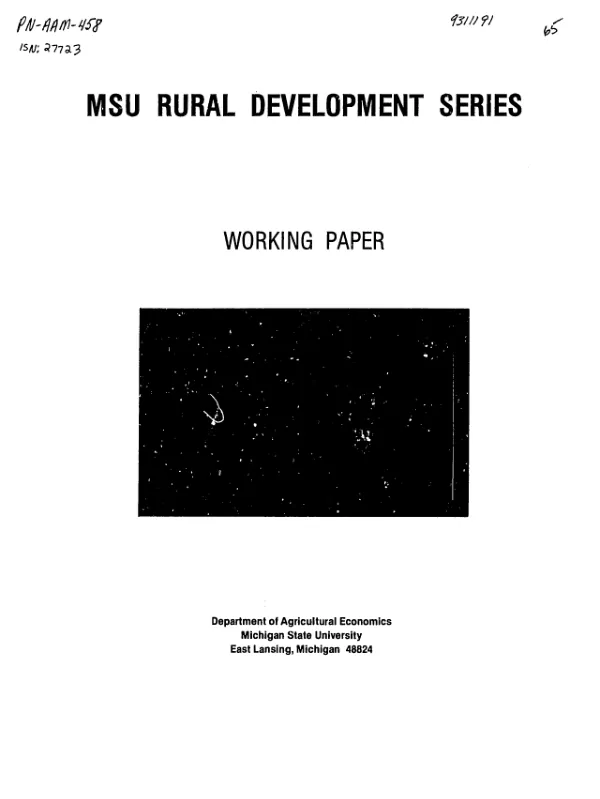 PN-AAM-458
ISN: 27723

9311191

65

MSU RURAL DEVELOPMENT SERIES

WORKING PAPER

Department of Agricultural Economics
Michigan State University
East Lansing, Michigan 48824